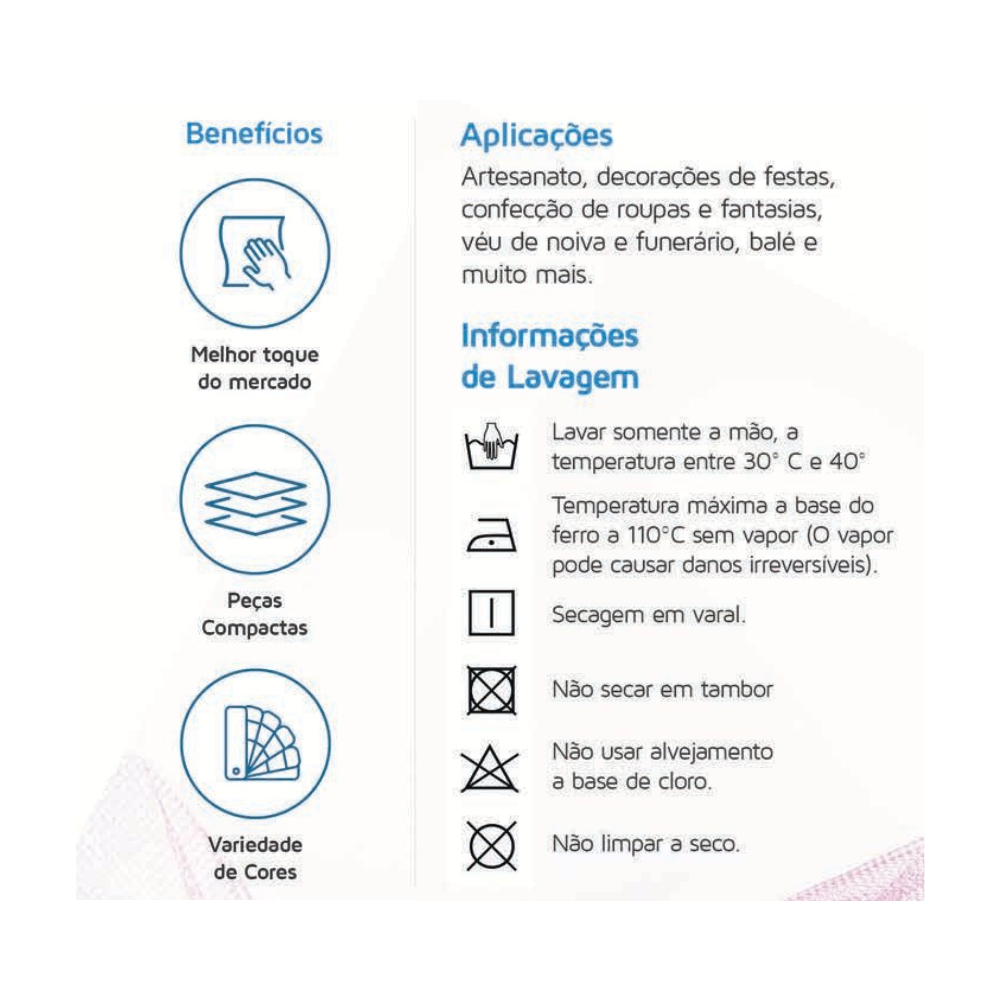 Benefícios

Melhor toque do mercado

Peças Compactas

Variedade de Cores

Aplicações

Artesanato, decorações de festas, confecção de roupas e fantasias, véu de noiva e funerário, balé e muito mais.

Informações de Lavagem

Lavar somente a mão, a temperatura entre 30° C e 40°

Temperatura máxima a base do ferro a 110°C sem vapor (O vapor pode causar danos irreversíveis).

Secagem em varal.

Não secar em tambor

Não usar alvejamento a base de cloro.

Não limpar a seco.